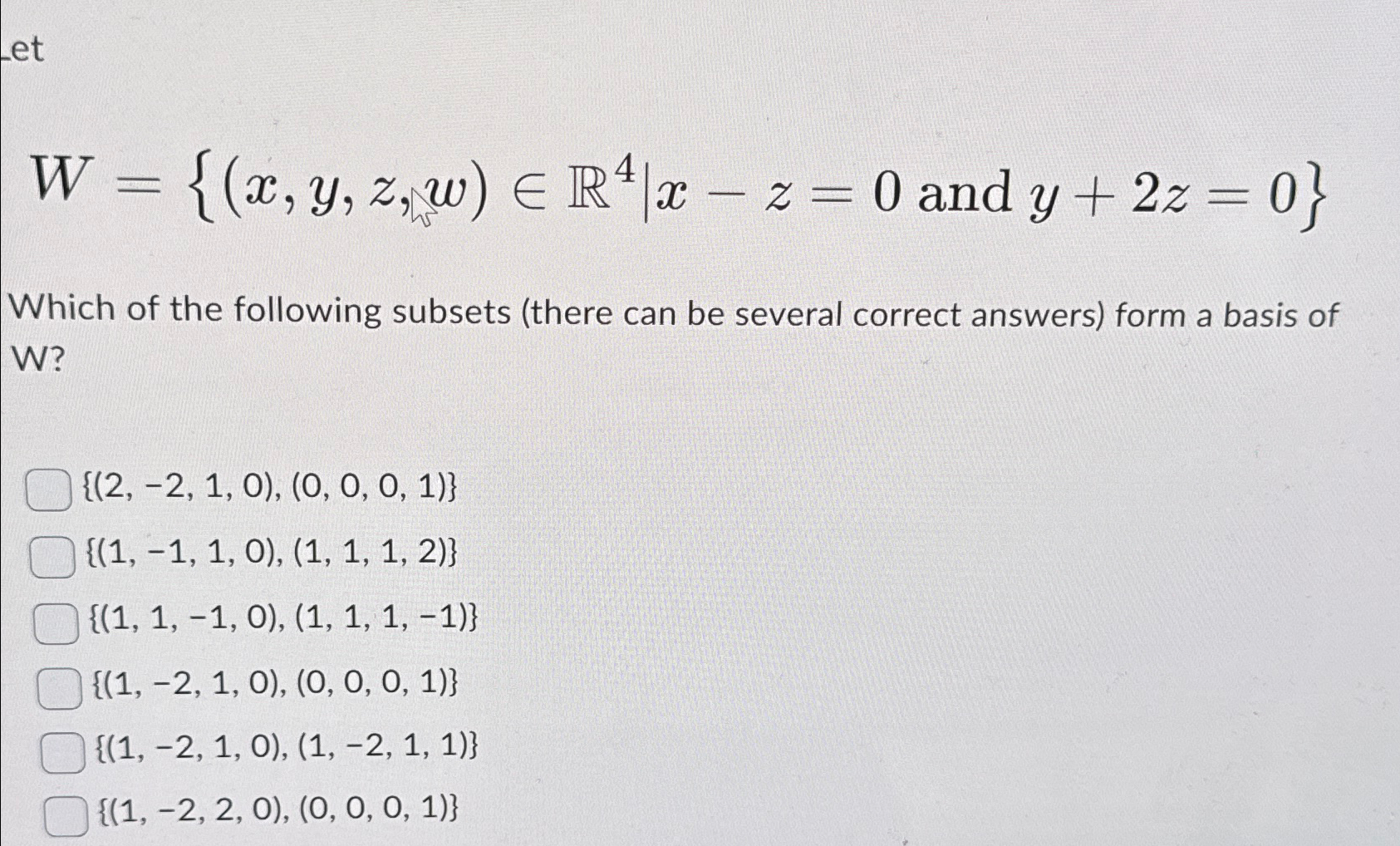 Let

$W = \{(x, y, z, w) \in \mathbb{R}^4 | x - z = 0 \text{ and } y + 2z = 0\}$

Which of the following subsets (there can be several correct answers) form a basis of W?

☐ {(2, −2, 1, 0), (0, 0, 0, 1)}
☐ {(1, −1, 1, 0), (1, 1, 1, 2)}
☐ {(1, 1, −1, 0), (1, 1, 1, −1)}
☐ {(1, −2, 1, 0), (0, 0, 0, 1)}
☐ {(1, −2, 1, 0), (1, −2, 1, 1)}
☐ {(1, −2, 2, 0), (0, 0, 0, 1)}